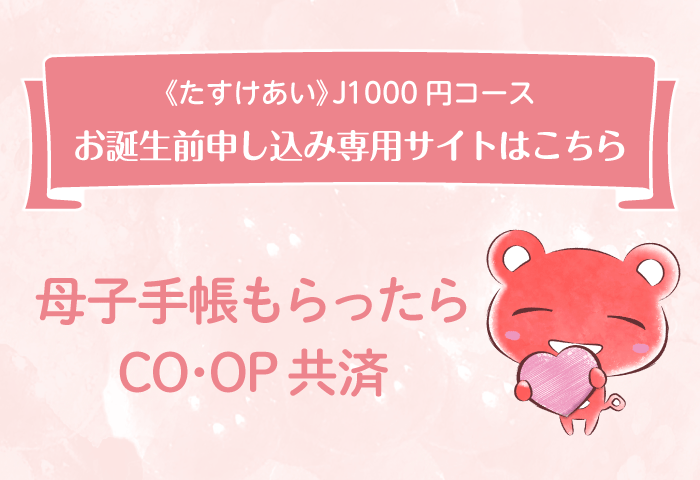 《たすけあい》J1000 円コース
お誕生前申し込み専用サイトはこちら

母子手帳もらったら
CO･OP 共済